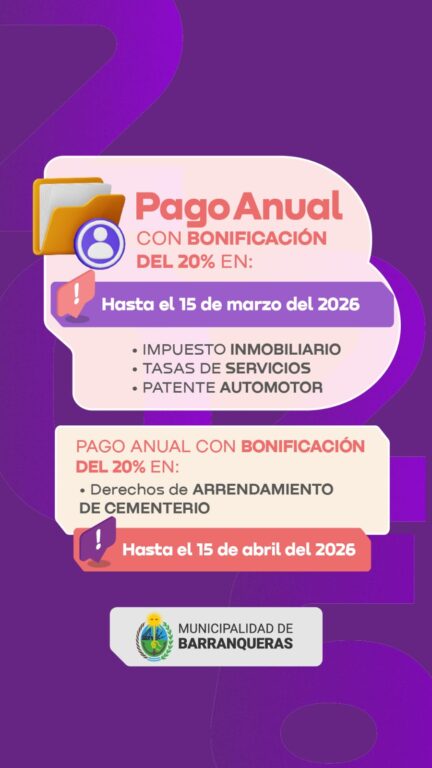 Pago Anual
CON BONIFICACIÓN
DEL 20% EN:

Hasta el 15 de marzo del 2026

• IMPUESTO INMOBILIARIO
• TASAS DE SERVICIOS
• PATENTE AUTOMOTOR

PAGO ANUAL CON BONIFICACIÓN DEL 20% EN:

• Derechos de ARRENDAMIENTO DE CEMENTERIO

Hasta el 15 de abril del 2026

MUNICIPALIDAD DE
BARRANQUERAS